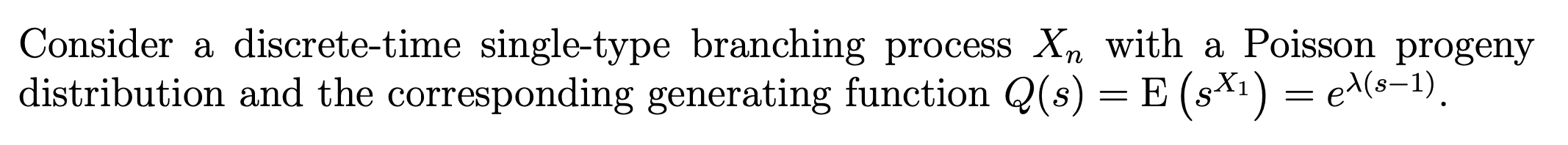 Consider a discrete-time single-type branching process $X_n$ with a Poisson progeny distribution and the corresponding generating function $Q(s) = \mathrm{E}\left(s^{X_1}\right) = e^{\lambda(s-1)}$.